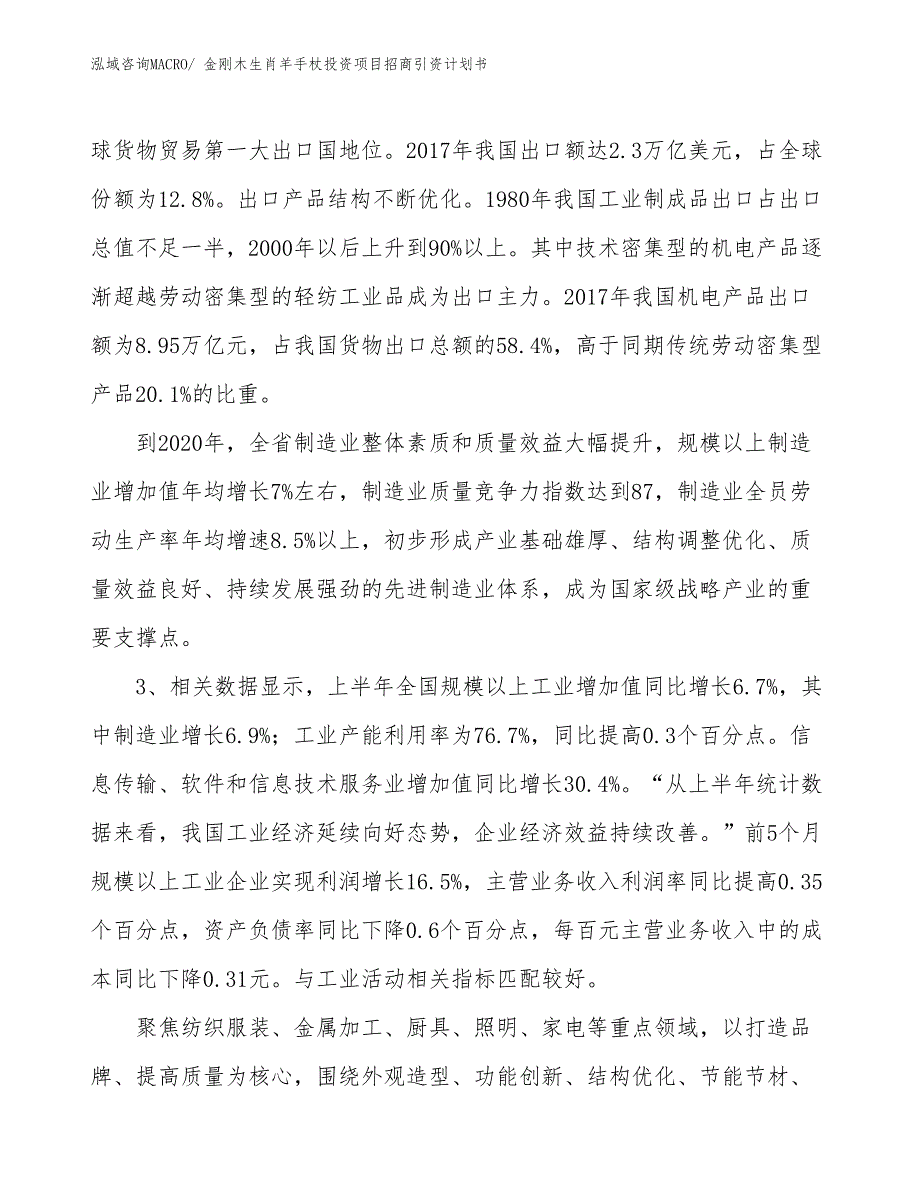 泓域咨询MACRO/ 金刚木生肖羊手杖投资项目招商引资计划书

球货物贸易第一大出口国地位。2017年我国出口额达2.3万亿美元，占全球份额为12.8%。出口产品结构不断优化。1980年我国工业制成品出口占出口总值不足一半，2000年以后上升到90%以上。其中技术密集型的机电产品逐渐超越劳动密集型的轻纺工业品成为出口主力。2017年我国机电产品出口额为8.95万亿元，占我国货物出口总额的58.4%，高于同期传统劳动密集型产品20.1%的比重。

到2020年，全省制造业整体素质和质量效益大幅提升，规模以上制造业增加值年均增长7%左右，制造业质量竞争力指数达到87，制造业全员劳动生产率年均增速8.5%以上，初步形成产业基础雄厚、结构调整优化、质量效益良好、持续发展强劲的先进制造业体系，成为国家级战略产业的重要支撑点。

3、相关数据显示，上半年全国规模以上工业增加值同比增长6.7%，其中制造业增长6.9%；工业产能利用率为76.7%，同比提高0.3个百分点。信息传输、软件和信息技术服务业增加值同比增长30.4%。“从上半年统计数据来看，我国工业经济延续向好态势，企业经济效益持续改善。”前5个月规模以上工业企业实现利润增长16.5%，主营业务收入利润率同比提高0.35个百分点，资产负债率同比下降0.6个百分点，每百元主营业务收入中的成本同比下降0.31元。与工业活动相关指标匹配较好。

聚焦纺织服装、金属加工、厨具、照明、家电等重点领域，以打造品牌、提高质量为核心，围绕外观造型、功能创新、结构优化、节能节材、